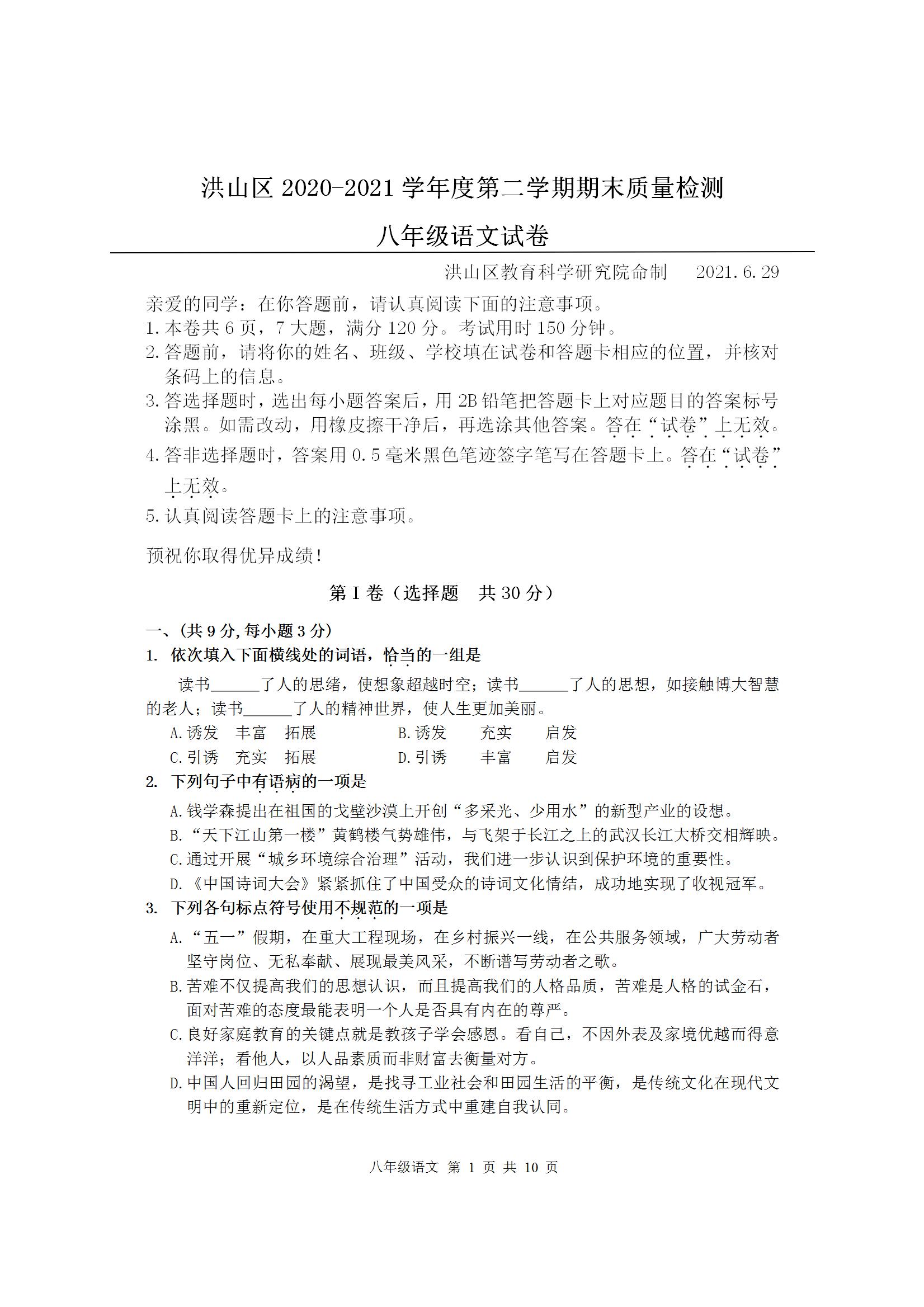 洪山区 2020-2021 学年度第二学期期末质量检测

八年级语文试卷

洪山区教育科学研究院命制　2021.6.29

亲爱的同学：在你答题前，请认真阅读下面的注意事项。
1.本卷共 6 页，7 大题，满分 120 分。考试用时 150 分钟。
2.答题前，请将你的姓名、班级、学校填在试卷和答题卡相应的位置，并核对条码上的信息。
3.答选择题时，选出每小题答案后，用 2B 铅笔把答题卡上对应题目的答案标号涂黑。如需改动，用橡皮擦干净后，再选涂其他答案。答在“试卷”上无效。
4.答非选择题时，答案用 0.5 毫米黑色笔迹签字笔写在答题卡上。答在“试卷”上无效。
5.认真阅读答题卡上的注意事项。

预祝你取得优异成绩！

第 I 卷（选择题　共 30 分）

一、(共 9 分,每小题 3 分)
1. 依次填入下面横线处的词语，恰当的一组是

读书______了人的思绪，使想象超越时空；读书______了人的思想，如接触博大智慧的老人；读书______了人的精神世界，使人生更加美丽。
A.诱发　丰富　拓展　　B.诱发　充实　启发
C.引诱　充实　拓展　　D.引诱　丰富　启发
2. 下列句子中有语病的一项是
A.钱学森提出在祖国的戈壁沙漠上开创“多采光、少用水”的新型产业的设想。
B.“天下江山第一楼”黄鹤楼气势雄伟，与飞架于长江之上的武汉长江大桥交相辉映。
C.通过开展“城乡环境综合治理”活动，我们进一步认识到保护环境的重要性。
D.《中国诗词大会》紧紧抓住了中国受众的诗词文化情结，成功地实现了收视冠军。
3. 下列各句标点符号使用不规范的一项是
A.“五一”假期，在重大工程现场，在乡村振兴一线，在公共服务领域，广大劳动者坚守岗位、无私奉献、展现最美风采，不断谱写劳动者之歌。
B.苦难不仅提高我们的思想认识，而且提高我们的人格品质，苦难是人格的试金石，面对苦难的态度最能表明一个人是否具有内在的尊严。
C.良好家庭教育的关键点就是教孩子学会感恩。看自己，不因外表及家境优越而得意洋洋；看他人，以人品素质而非财富去衡量对方。
D.中国人回归田园的渴望，是找寻工业社会和田园生活的平衡，是传统文化在现代文明中的重新定位，是在传统生活方式中重建自我认同。

八年级语文 第 1 页 共 10 页